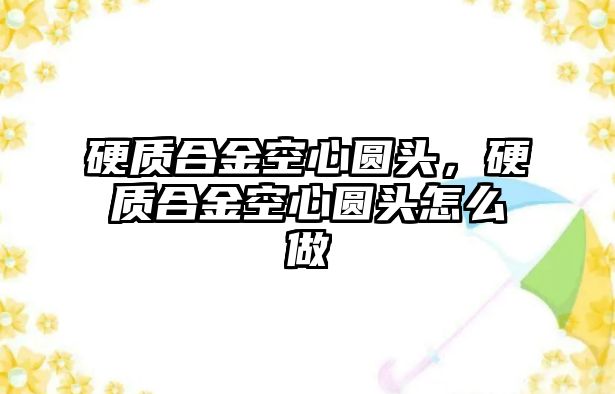 硬质合金空心圆头，硬质合金空心圆头怎么做